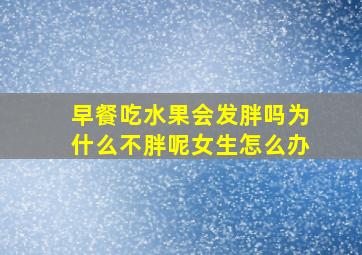 早餐吃水果会发胖吗为什么不胖呢女生怎么办